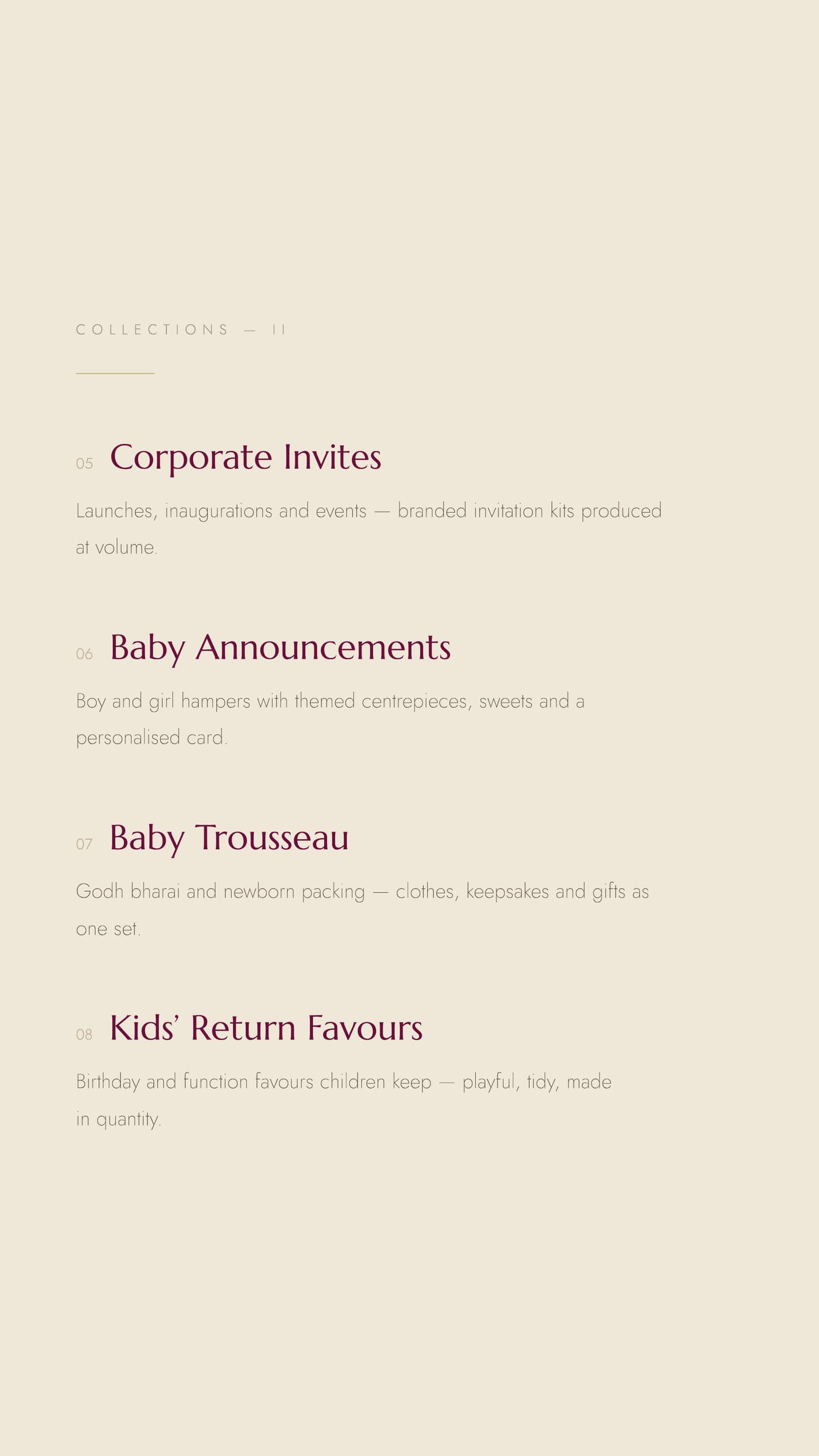 COLLECTIONS — II

05 Corporate Invites

Launches, inaugurations and events — branded invitation kits produced at volume.

06 Baby Announcements

Boy and girl hampers with themed centrepieces, sweets and a personalised card.

07 Baby Trousseau

Godh bharai and newborn packing — clothes, keepsakes and gifts as one set.

08 Kids' Return Favours

Birthday and function favours children keep — playful, tidy, made in quantity.